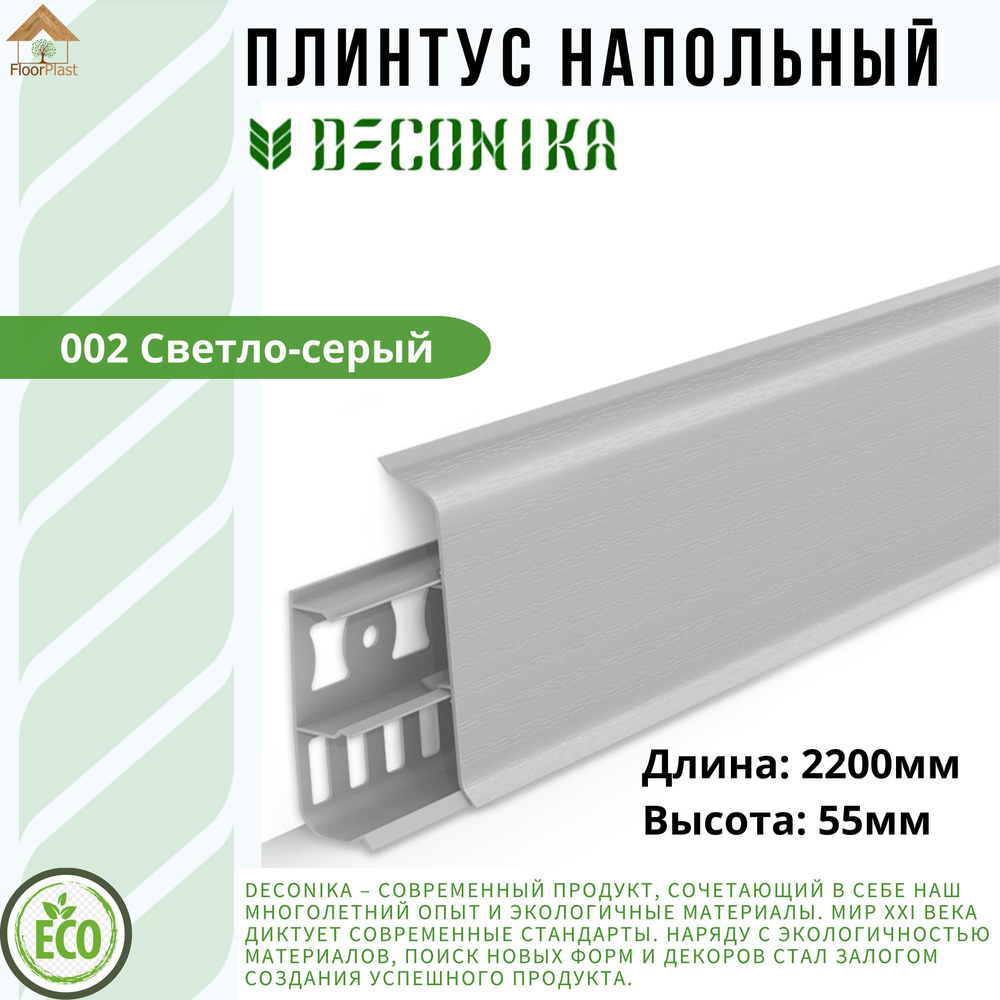 FloorPlast

ПЛИНТУС НАПОЛЬНЫЙ

DECONIKA

002 Светло-серый

Длина: 2200мм
Высота: 55мм

ECO

DECONIKA – СОВРЕМЕННЫЙ ПРОДУКТ, СОЧЕТАЮЩИЙ В СЕБЕ НАШ МНОГОЛЕТНИЙ ОПЫТ И ЭКОЛОГИЧНЫЕ МАТЕРИАЛЫ. МИР XXI ВЕКА ДИКТУЕТ СОВРЕМЕННЫЕ СТАНДАРТЫ. НАРЯДУ С ЭКОЛОГИЧНОСТЬЮ МАТЕРИАЛОВ, ПОИСК НОВЫХ ФОРМ И ДЕКОРОВ СТАЛ ЗАЛОГОМ СОЗДАНИЯ УСПЕШНОГО ПРОДУКТА.